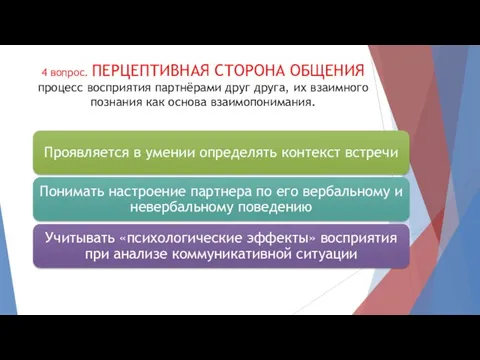 4 вопрос. ПЕРЦЕПТИВНАЯ СТОРОНА ОБЩЕНИЯ
процесс восприятия партнёрами друг друга, их взаимного познания как основа взаимопонимания.

Проявляется в умении определять контекст встречи

Понимать настроение партнера по его вербальному и невербальному поведению

Учитывать «психологические эффекты» восприятия при анализе коммуникативной ситуации